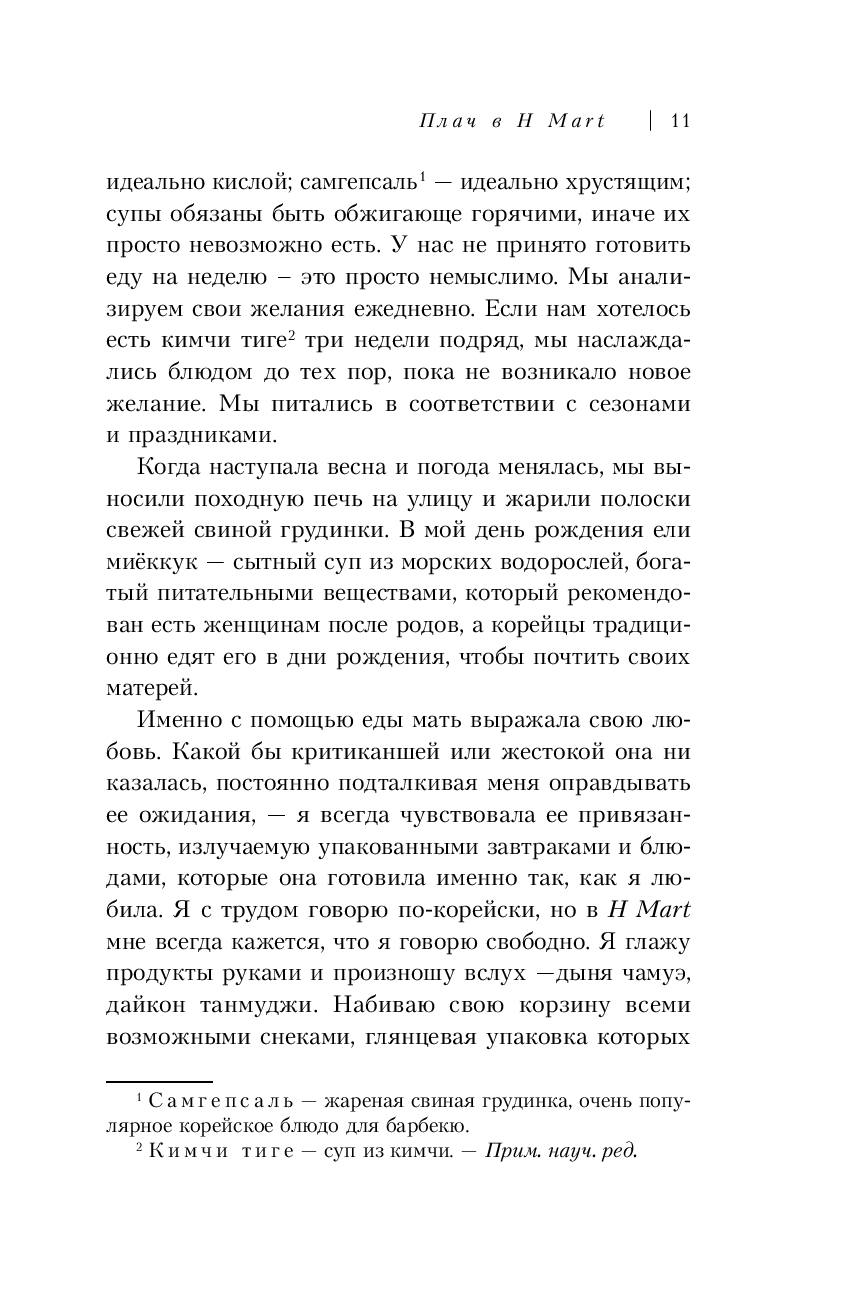 Плач в H Mart | 11

идеально кислой; самгепсаль$^1$ — идеально хрустящим; супы обязаны быть обжигающе горячими, иначе их просто невозможно есть. У нас не принято готовить еду на неделю – это просто немыслимо. Мы анализируем свои желания ежедневно. Если нам хотелось есть кимчи тиге$^2$ три недели подряд, мы наслаждались блюдом до тех пор, пока не возникало новое желание. Мы питались в соответствии с сезонами и праздниками.

Когда наступала весна и погода менялась, мы выносили походную печь на улицу и жарили полоски свежей свиной грудинки. В мой день рождения ели миёккук — сытный суп из морских водорослей, богатый питательными веществами, который рекомендован есть женщинам после родов, а корейцы традиционно едят его в дни рождения, чтобы почтить своих матерей.

Именно с помощью еды мать выражала свою любовь. Какой бы критиканшей или жестокой она ни казалась, постоянно подталкивая меня оправдывать ее ожидания, — я всегда чувствовала ее привязанность, излучаемую упакованными завтраками и блюдами, которые она готовила именно так, как я любила. Я с трудом говорю по-корейски, но в H Mart мне всегда кажется, что я говорю свободно. Я глажу продукты руками и произношу вслух —дыня чамуэ, дайкон танмуджи. Набиваю свою корзину всеми возможными снеками, глянцевая упаковка которых

$^1$ Самгепсаль — жареная свиная грудинка, очень популярное корейское блюдо для барбекю.
$^2$ Кимчи тиге — суп из кимчи. — Прим. науч. ред.